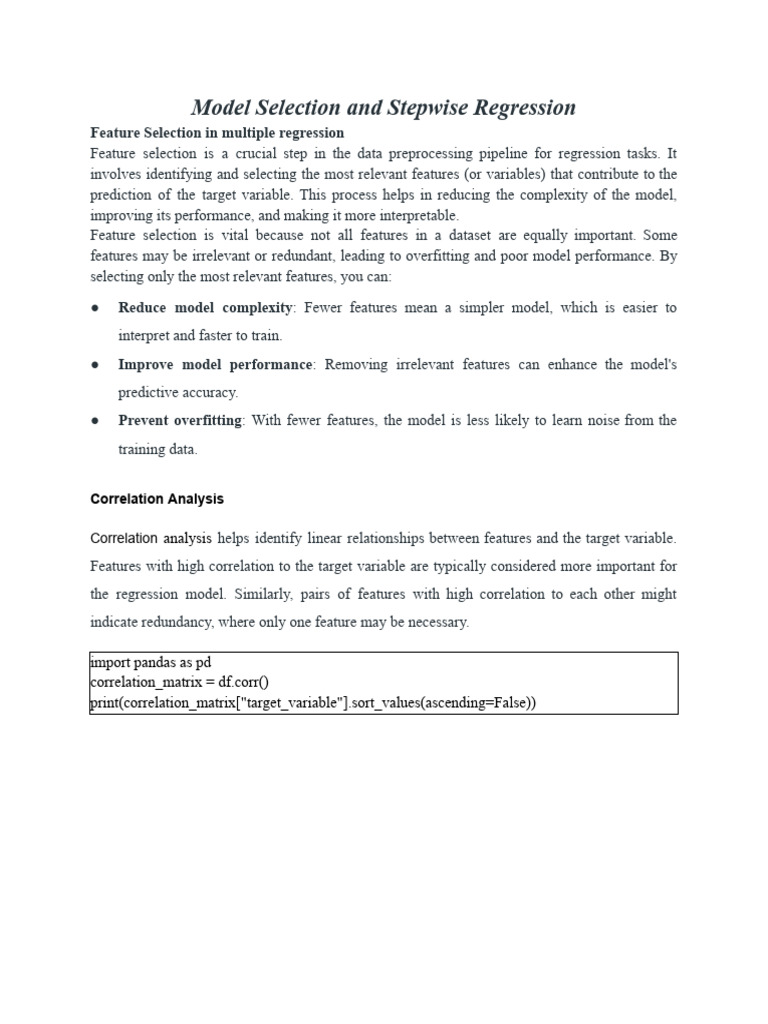 Model Selection and Stepwise Regression

Feature Selection in multiple regression

Feature selection is a crucial step in the data preprocessing pipeline for regression tasks. It involves identifying and selecting the most relevant features (or variables) that contribute to the prediction of the target variable. This process helps in reducing the complexity of the model, improving its performance, and making it more interpretable.

Feature selection is vital because not all features in a dataset are equally important. Some features may be irrelevant or redundant, leading to overfitting and poor model performance. By selecting only the most relevant features, you can:

● Reduce model complexity: Fewer features mean a simpler model, which is easier to interpret and faster to train.

● Improve model performance: Removing irrelevant features can enhance the model's predictive accuracy.

● Prevent overfitting: With fewer features, the model is less likely to learn noise from the training data.

Correlation Analysis

Correlation analysis helps identify linear relationships between features and the target variable. Features with high correlation to the target variable are typically considered more important for the regression model. Similarly, pairs of features with high correlation to each other might indicate redundancy, where only one feature may be necessary.

import pandas as pd
correlation_matrix = df.corr()
print(correlation_matrix["target_variable"].sort_values(ascending=False))